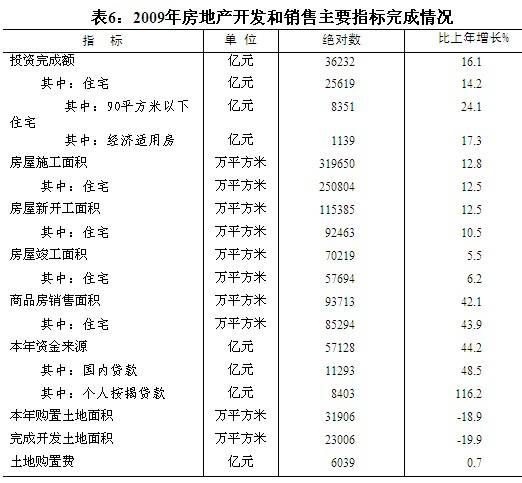 表6：2009年房地产开发和销售主要指标完成情况

| 指　标 | 单位 | 绝对数 | 比上年增长% |
|---|---|---|---|
| 投资完成额 | 亿元 | 36232 | 16.1 |
| 其中：住宅 | 亿元 | 25619 | 14.2 |
| 其中：90平方米以下住宅 | 亿元 | 8351 | 24.1 |
| 其中：经济适用房 | 亿元 | 1139 | 17.3 |
| 房屋施工面积 | 万平方米 | 319650 | 12.8 |
| 其中：住宅 | 万平方米 | 250804 | 12.5 |
| 房屋新开工面积 | 万平方米 | 115385 | 12.5 |
| 其中：住宅 | 万平方米 | 92463 | 10.5 |
| 房屋竣工面积 | 万平方米 | 70219 | 5.5 |
| 其中：住宅 | 万平方米 | 57694 | 6.2 |
| 商品房销售面积 | 万平方米 | 93713 | 42.1 |
| 其中：住宅 | 万平方米 | 85294 | 43.9 |
| 本年资金来源 | 亿元 | 57128 | 44.2 |
| 其中：国内贷款 | 亿元 | 11293 | 48.5 |
| 其中：个人按揭贷款 | 亿元 | 8403 | 116.2 |
| 本年购置土地面积 | 万平方米 | 31906 | -18.9 |
| 完成开发土地面积 | 万平方米 | 23006 | -19.9 |
| 土地购置费 | 亿元 | 6039 | 0.7 |